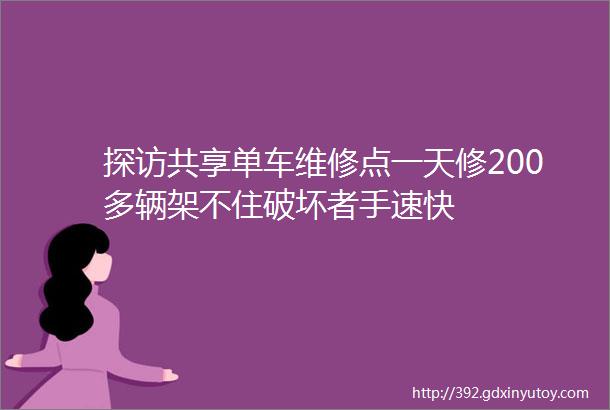 探访共享单车维修点一天修200多辆架不住破坏者手速快

http://392.gdxinyutoy.com